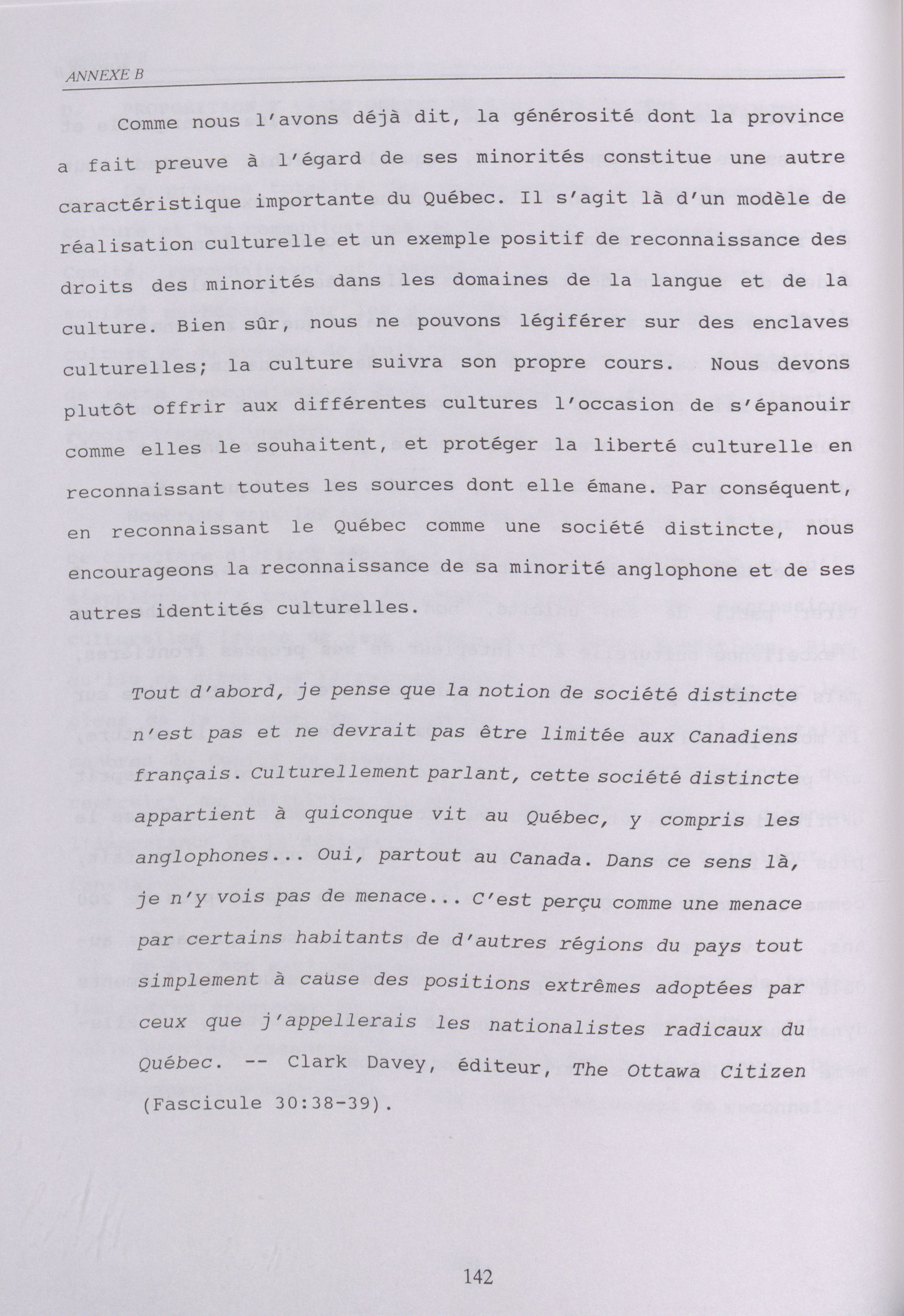 ANNEXE B

Comme nous l'avons déjà dit, la générosité dont la province a fait preuve à l'égard de ses minorités constitue une autre caractéristique importante du Québec. Il s'agit là d'un modèle de réalisation culturelle et un exemple positif de reconnaissance des droits des minorités dans les domaines de la langue et de la culture. Bien sûr, nous ne pouvons légiférer sur des enclaves culturelles; la culture suivra son propre cours. Nous devons plutôt offrir aux différentes cultures l'occasion de s'épanouir comme elles le souhaitent, et protéger la liberté culturelle en reconnaissant toutes les sources dont elle émane. Par conséquent, en reconnaissant le Québec comme une société distincte, nous encourageons la reconnaissance de sa minorité anglophone et de ses autres identités culturelles.

Tout d'abord, je pense que la notion de société distincte n'est pas et ne devrait pas être limitée aux Canadiens français. Culturellement parlant, cette société distincte appartient à quiconque vit au Québec, y compris les anglophones... Oui, partout au Canada. Dans ce sens là, je n'y vois pas de menace... C'est perçu comme une menace par certains habitants de d'autres régions du pays tout simplement à cause des positions extrêmes adoptées par ceux que j'appellerais les nationalistes radicaux du Québec. -- Clark Davey, éditeur, The Ottawa Citizen (Fascicule 30:38-39).

142